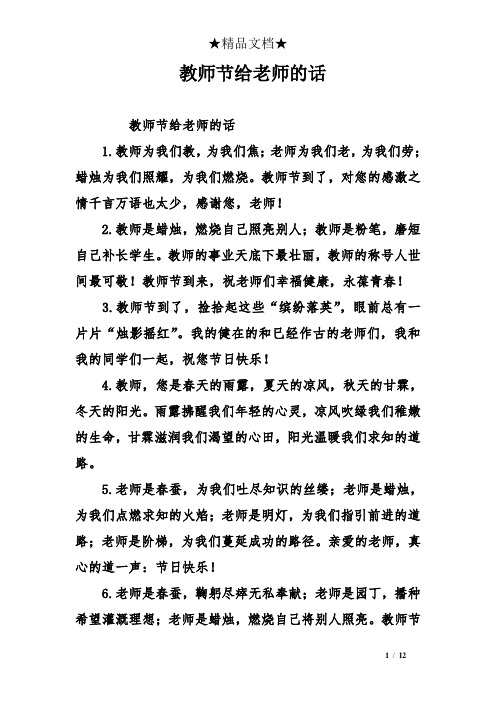 ★精品文档★

教师节给老师的话

教师节给老师的话

1.教师为我们教，为我们焦；老师为我们老，为我们劳；蜡烛为我们照耀，为我们燃烧。教师节到了，对您的感激之情千言万语也太少，感谢您，老师！

2.教师是蜡烛，燃烧自己照亮别人；教师是粉笔，磨短自己补长学生。教师的事业天底下最壮丽，教师的称号人世间最可敬！教师节到来，祝老师们幸福健康，永葆青春！

3.教师节到了，捡拾起这些“缤纷落英”，眼前总有一片片“烛影摇红”。我的健在的和已经作古的老师们，我和我的同学们一起，祝您节日快乐！

4.教师，您是春天的雨露，夏天的凉风，秋天的甘霖，冬天的阳光。雨露拂醒我们年轻的心灵，凉风吹绿我们稚嫩的生命，甘霖滋润我们渴望的心田，阳光温暖我们求知的道路。

5.老师是春蚕，为我们吐尽知识的丝缕；老师是蜡烛，为我们点燃求知的火焰；老师是明灯，为我们指引前进的道路；老师是阶梯，为我们蔓延成功的路径。亲爱的老师，真心的道一声：节日快乐！

6.老师是春蚕，鞠躬尽瘁无私奉献；老师是园丁，播种希望灌溉理想；老师是蜡烛，燃烧自己将别人照亮。教师节

1 / 12